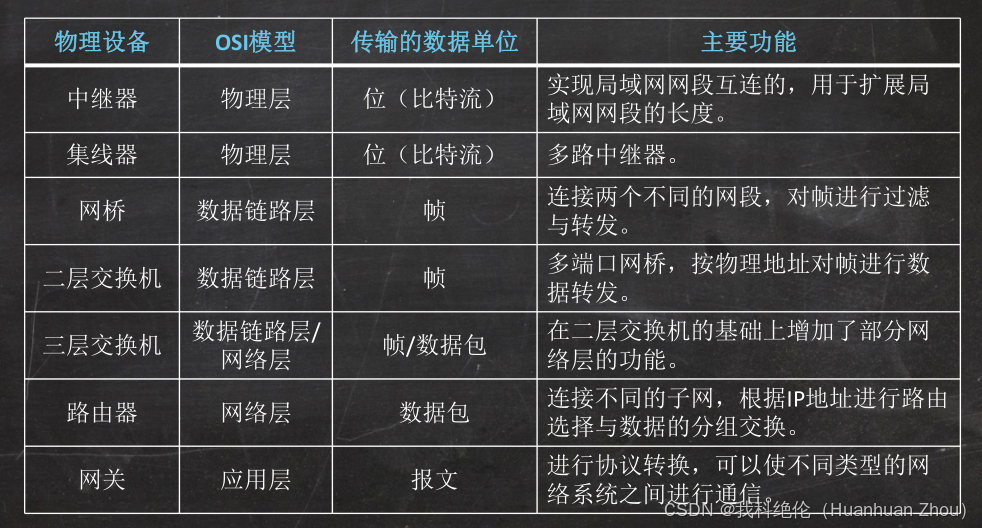 | 物理设备 | OSI模型 | 传输的数据单位 | 主要功能 |
|---|---|---|---|
| 中继器 | 物理层 | 位（比特流） | 实现局域网网段互连的，用于扩展局域网网段的长度。 |
| 集线器 | 物理层 | 位（比特流） | 多路中继器。 |
| 网桥 | 数据链路层 | 帧 | 连接两个不同的网段，对帧进行过滤与转发。 |
| 二层交换机 | 数据链路层 | 帧 | 多端口网桥，按物理地址对帧进行数据转发。 |
| 三层交换机 | 数据链路层/网络层 | 帧/数据包 | 在二层交换机的基础上增加了部分网络层的功能。 |
| 路由器 | 网络层 | 数据包 | 连接不同的子网，根据IP地址进行路由选择与数据的分组交换。 |
| 网关 | 应用层 | 报文 | 进行协议转换，可以使不同类型的网络系统之间进行通信。 |

CSDN @我科绝伦（Huanhuan Zhou）